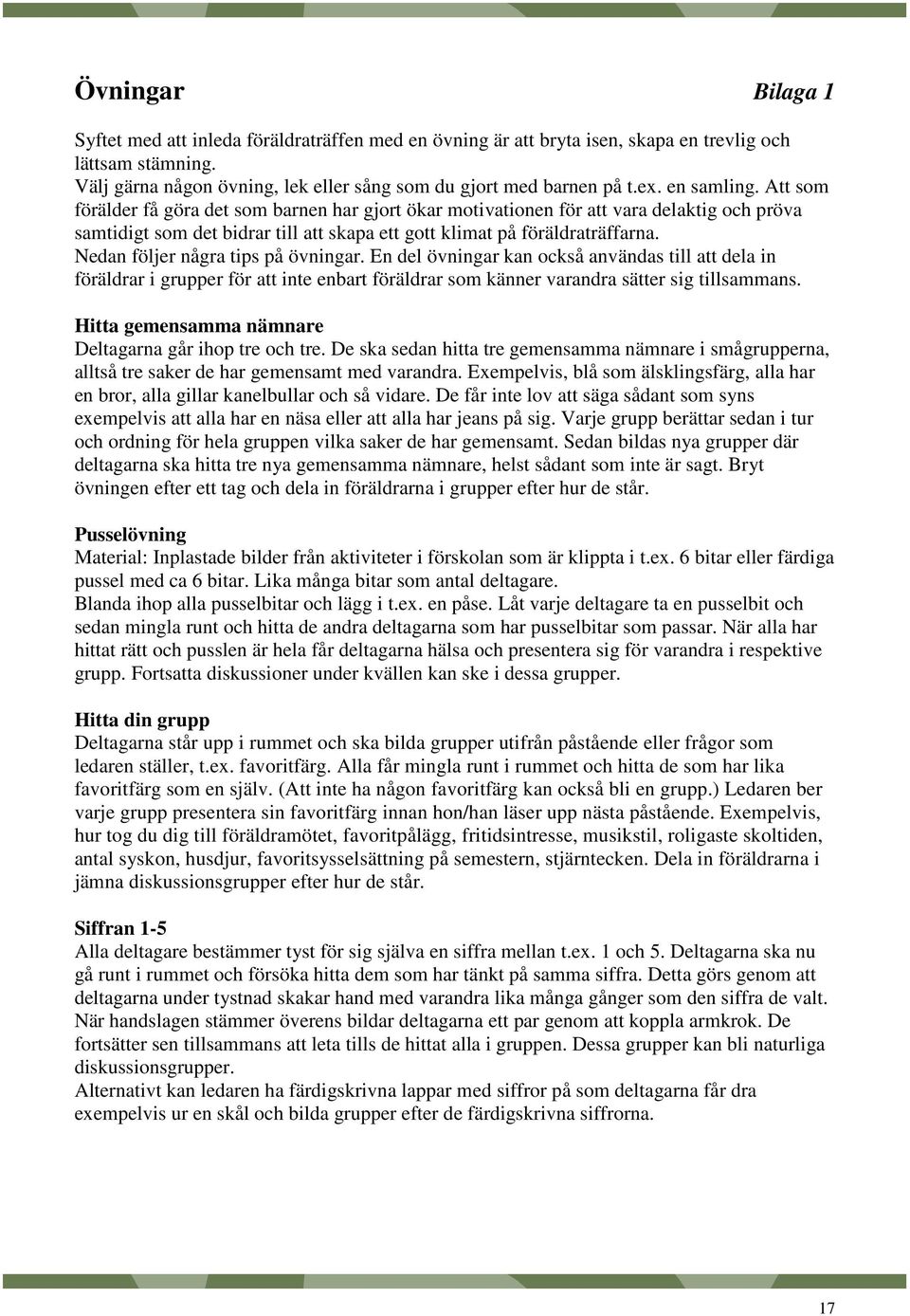 Övningar Bilaga 1

Syftet med att inleda föräldraträffen med en övning är att bryta isen, skapa en trevlig och lättsam stämning.
Välj gärna någon övning, lek eller sång som du gjort med barnen på t.ex. en samling. Att som förälder få göra det som barnen har gjort ökar motivationen för att vara delaktig och pröva samtidigt som det bidrar till att skapa ett gott klimat på föräldraträffarna.
Nedan följer några tips på övningar. En del övningar kan också användas till att dela in föräldrar i grupper för att inte enbart föräldrar som känner varandra sätter sig tillsammans.

Hitta gemensamma nämnare
Deltagarna går ihop tre och tre. De ska sedan hitta tre gemensamma nämnare i smågrupperna, alltså tre saker de har gemensamt med varandra. Exempelvis, blå som älsklingsfärg, alla har en bror, alla gillar kanelbullar och så vidare. De får inte lov att säga sådant som syns exempelvis att alla har en näsa eller att alla har jeans på sig. Varje grupp berättar sedan i tur och ordning för hela gruppen vilka saker de har gemensamt. Sedan bildas nya grupper där deltagarna ska hitta tre nya gemensamma nämnare, helst sådant som inte är sagt. Bryt övningen efter ett tag och dela in föräldrarna i grupper efter hur de står.

Pusselövning
Material: Inplastade bilder från aktiviteter i förskolan som är klippta i t.ex. 6 bitar eller färdiga pussel med ca 6 bitar. Lika många bitar som antal deltagare.
Blanda ihop alla pusselbitar och lägg i t.ex. en påse. Låt varje deltagare ta en pusselbit och sedan mingla runt och hitta de andra deltagarna som har pusselbitar som passar. När alla har hittat rätt och pusslen är hela får deltagarna hälsa och presentera sig för varandra i respektive grupp. Fortsatta diskussioner under kvällen kan ske i dessa grupper.

Hitta din grupp
Deltagarna står upp i rummet och ska bilda grupper utifrån påstående eller frågor som ledaren ställer, t.ex. favoritfärg. Alla får mingla runt i rummet och hitta de som har lika favoritfärg som en själv. (Att inte ha någon favoritfärg kan också bli en grupp.) Ledaren ber varje grupp presentera sin favoritfärg innan hon/han läser upp nästa påstående. Exempelvis, hur tog du dig till föräldramötet, favoritpålägg, fritidsintresse, musikstil, roligaste skoltiden, antal syskon, husdjur, favoritsysselsättning på semestern, stjärntecken. Dela in föräldrarna i jämna diskussionsgrupper efter hur de står.

Siffran 1-5
Alla deltagare bestämmer tyst för sig själva en siffra mellan t.ex. 1 och 5. Deltagarna ska nu gå runt i rummet och försöka hitta dem som har tänkt på samma siffra. Detta görs genom att deltagarna under tystnad skakar hand med varandra lika många gånger som den siffra de valt. När handslagen stämmer överens bildar deltagarna ett par genom att koppla armkrok. De fortsätter sen tillsammans att leta tills de hittat alla i gruppen. Dessa grupper kan bli naturliga diskussionsgrupper.
Alternativt kan ledaren ha färdigskrivna lappar med siffror på som deltagarna får dra exempelvis ur en skål och bilda grupper efter de färdigskrivna siffrorna.

17